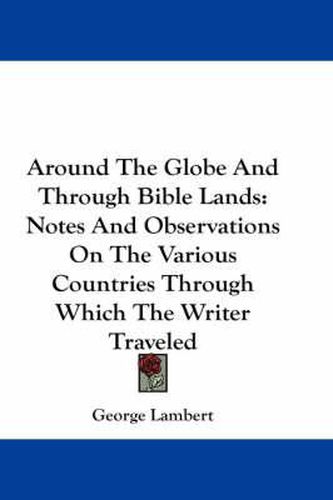 Around The Globe And Through Bible Lands: Notes And Observations On The Various Countries Through Which The Writer Traveled

George Lambert